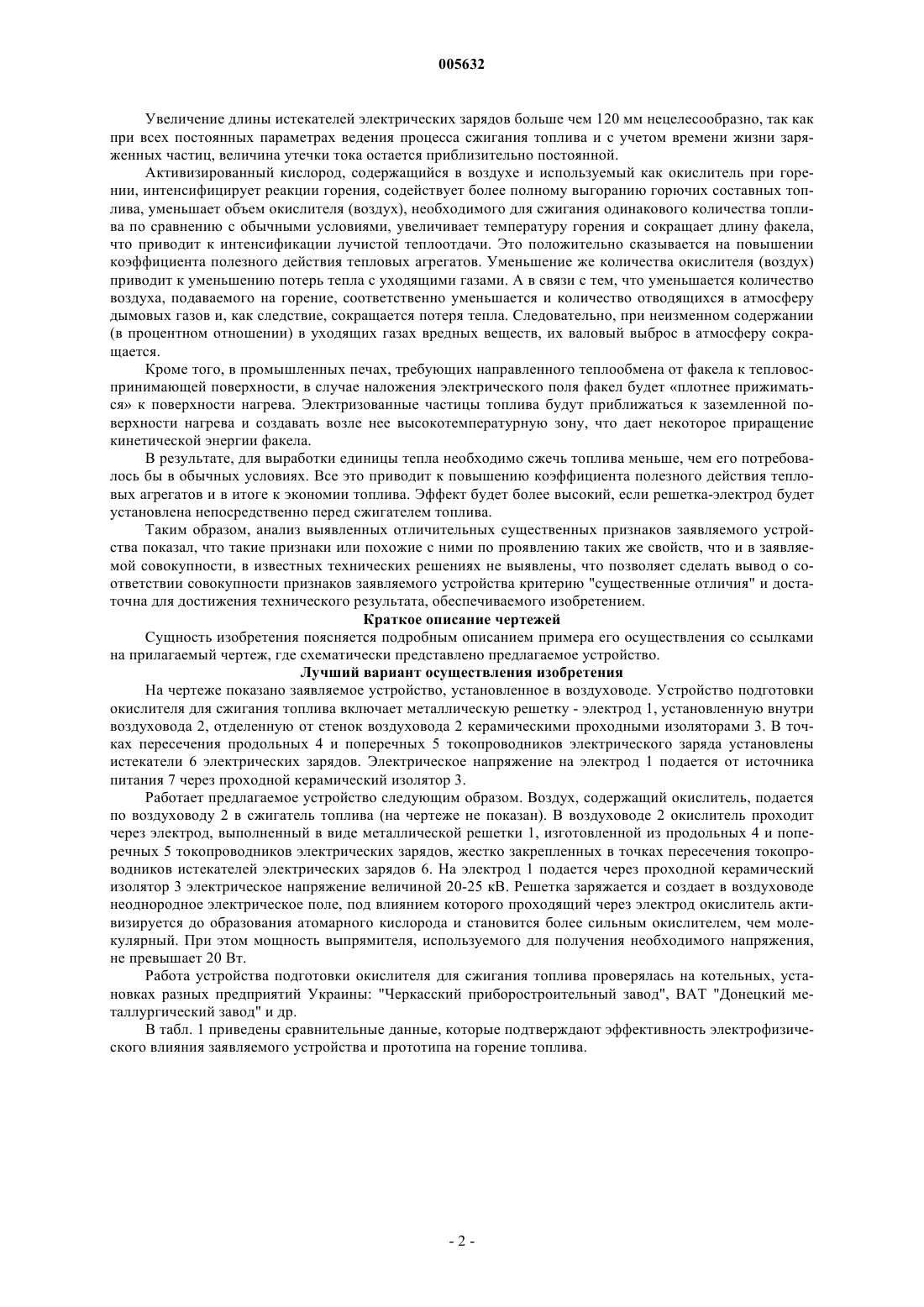 005632

Увеличение длины истекателей электрических зарядов больше чем 120 мм нецелесообразно, так как при всех постоянных параметрах ведения процесса сжигания топлива и с учетом времени жизни заряженных частиц, величина утечки тока остается приблизительно постоянной.

Активизированный кислород, содержащийся в воздухе и используемый как окислитель при горении, интенсифицирует реакции горения, содействует более полному выгоранию горючих составных топлива, уменьшает объем окислителя (воздух), необходимого для сжигания одинакового количества топлива по сравнению с обычными условиями, увеличивает температуру горения и сокращает длину факела, что приводит к интенсификации лучистой теплоотдачи. Это положительно сказывается на повышении коэффициента полезного действия тепловых агрегатов. Уменьшение же количества окислителя (воздух) приводит к уменьшению потерь тепла с уходящими газами. А в связи с тем, что уменьшается количество воздуха, подаваемого на горение, соответственно уменьшается и количество отводящихся в атмосферу дымовых газов и, как следствие, сокращается потеря тепла. Следовательно, при неизменном содержании (в процентном отношении) в уходящих газах вредных веществ, их валовый выброс в атмосферу сокращается.

Кроме того, в промышленных печах, требующих направленного теплообмена от факела к тепловоспринимающей поверхности, в случае наложения электрического поля факел будет «плотнее прижиматься» к поверхности нагрева. Электризованные частицы топлива будут приближаться к заземленной поверхности нагрева и создавать возле нее высокотемпературную зону, что дает некоторое приращение кинетической энергии факела.

В результате, для выработки единицы тепла необходимо сжечь топлива меньше, чем его потребовалось бы в обычных условиях. Все это приводит к повышению коэффициента полезного действия тепловых агрегатов и в итоге к экономии топлива. Эффект будет более высокий, если решетка-электрод будет установлена непосредственно перед сжигателем топлива.

Таким образом, анализ выявленных отличительных существенных признаков заявляемого устройства показал, что такие признаки или похожие с ними по проявлению таких же свойств, что и в заявляемой совокупности, в известных технических решениях не выявлены, что позволяет сделать вывод о соответствии совокупности признаков заявляемого устройства критерию "существенные отличия" и достаточна для достижения технического результата, обеспечиваемого изобретением.

Краткое описание чертежей

Сущность изобретения поясняется подробным описанием примера его осуществления со ссылками на прилагаемый чертеж, где схематически представлено предлагаемое устройство.

Лучший вариант осуществления изобретения

На чертеже показано заявляемое устройство, установленное в воздуховоде. Устройство подготовки окислителя для сжигания топлива включает металлическую решетку - электрод 1, установленную внутри воздуховода 2, отделенную от стенок воздуховода 2 керамическими проходными изоляторами 3. В точках пересечения продольных 4 и поперечных 5 токопроводников электрического заряда установлены истекатели 6 электрических зарядов. Электрическое напряжение на электрод 1 подается от источника питания 7 через проходной керамический изолятор 3.

Работает предлагаемое устройство следующим образом. Воздух, содержащий окислитель, подается по воздуховоду 2 в сжигатель топлива (на чертеже не показан). В воздуховоде 2 окислитель проходит через электрод, выполненный в виде металлической решетки 1, изготовленной из продольных 4 и поперечных 5 токопроводников электрических зарядов, жестко закрепленных в точках пересечения токопроводников истекателей электрических зарядов 6. На электрод 1 подается через проходной керамический изолятор 3 электрическое напряжение величиной 20-25 кВ. Решетка заряжается и создает в воздуховоде неоднородное электрическое поле, под влиянием которого проходящий через электрод окислитель активизируется до образования атомарного кислорода и становится более сильным окислителем, чем молекулярный. При этом мощность выпрямителя, используемого для получения необходимого напряжения, не превышает 20 Вт.

Работа устройства подготовки окислителя для сжигания топлива проверялась на котельных, установках разных предприятий Украины: "Черкасский приборостроительный завод", ВАТ "Донецкий металлургический завод" и др.

В табл. 1 приведены сравнительные данные, которые подтверждают эффективность электрофизического влияния заявляемого устройства и прототипа на горение топлива.

- 2 -